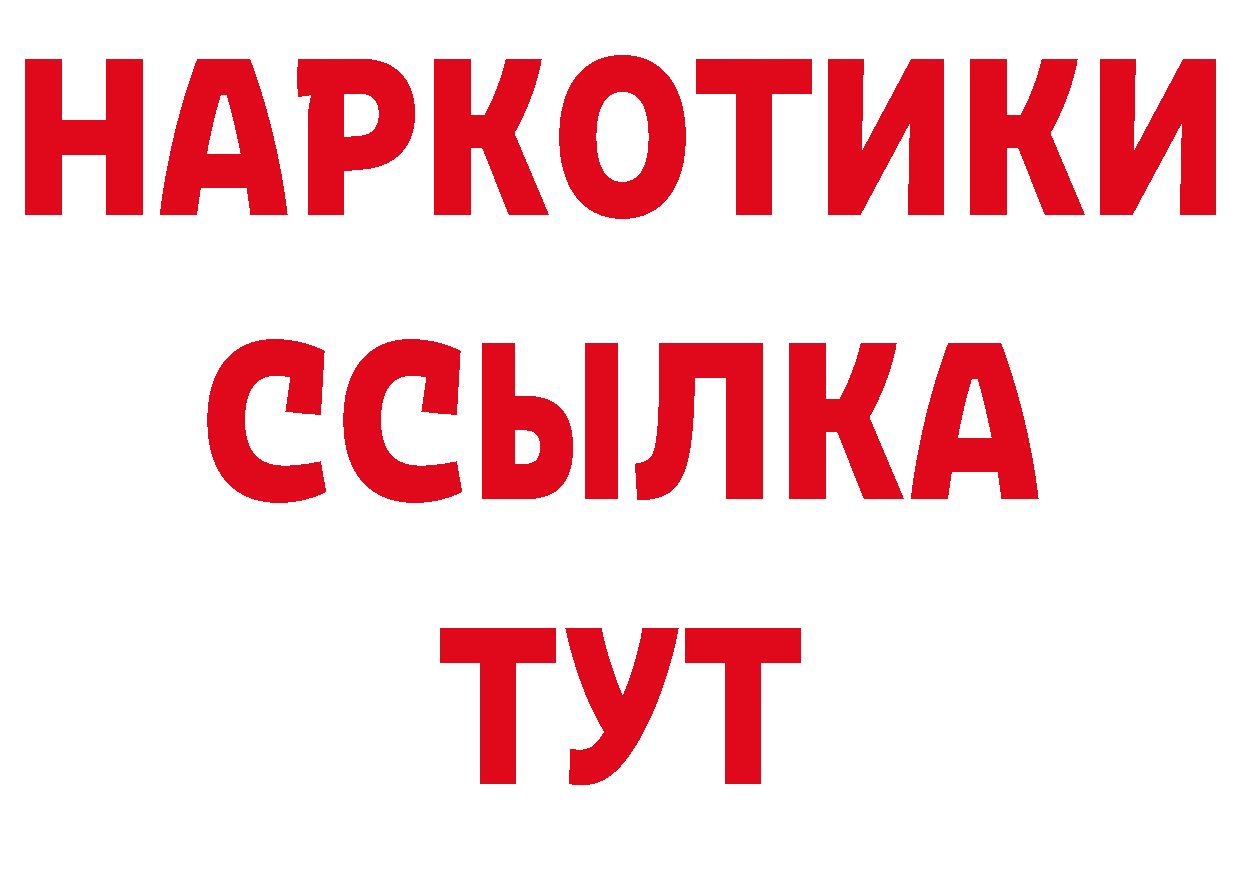 НАРКОТИКИ
ССЫЛКА
ТУТ